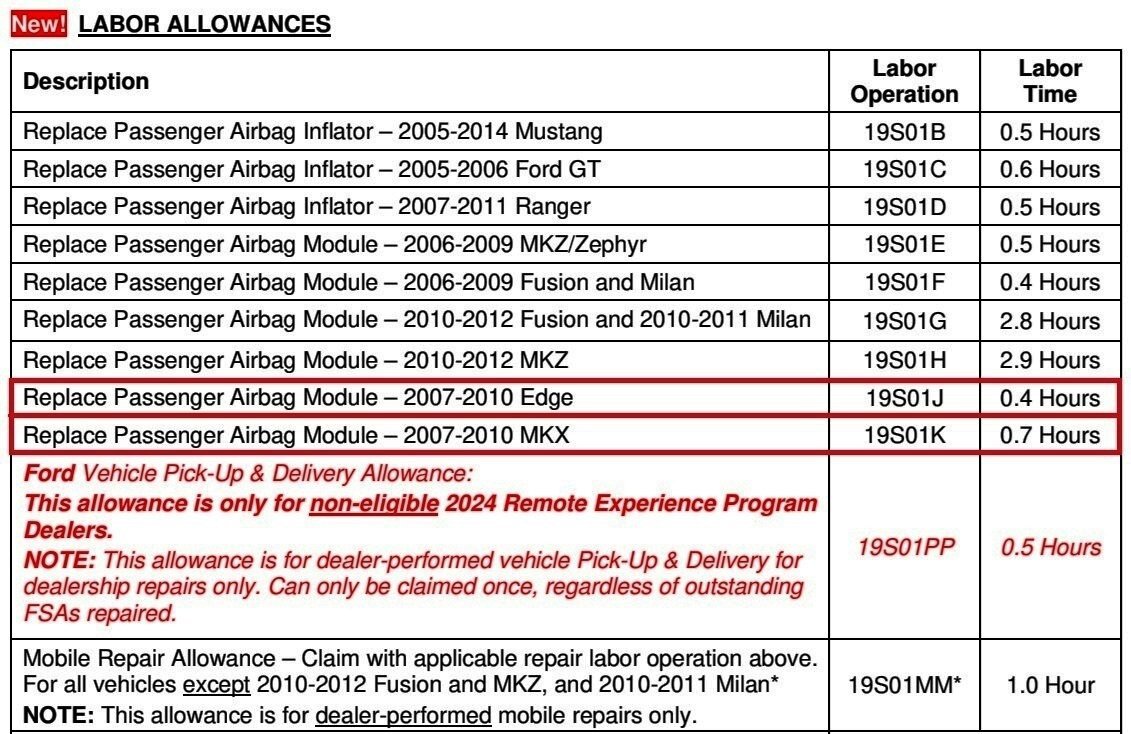 New! LABOR ALLOWANCES

| Description | Labor Operation | Labor Time |
|---|---|---|
| Replace Passenger Airbag Inflator – 2005-2014 Mustang | 19S01B | 0.5 Hours |
| Replace Passenger Airbag Inflator – 2005-2006 Ford GT | 19S01C | 0.6 Hours |
| Replace Passenger Airbag Inflator – 2007-2011 Ranger | 19S01D | 0.5 Hours |
| Replace Passenger Airbag Module – 2006-2009 MKZ/Zephyr | 19S01E | 0.5 Hours |
| Replace Passenger Airbag Module – 2006-2009 Fusion and Milan | 19S01F | 0.4 Hours |
| Replace Passenger Airbag Module – 2010-2012 Fusion and 2010-2011 Milan | 19S01G | 2.8 Hours |
| Replace Passenger Airbag Module – 2010-2012 MKZ | 19S01H | 2.9 Hours |
| Replace Passenger Airbag Module – 2007-2010 Edge | 19S01J | 0.4 Hours |
| Replace Passenger Airbag Module – 2007-2010 MKX | 19S01K | 0.7 Hours |
| Ford Vehicle Pick-Up & Delivery Allowance: This allowance is only for non-eligible 2024 Remote Experience Program Dealers. NOTE: This allowance is for dealer-performed vehicle Pick-Up & Delivery for dealership repairs only. Can only be claimed once, regardless of outstanding FSAs repaired. | 19S01PP | 0.5 Hours |
| Mobile Repair Allowance – Claim with applicable repair labor operation above. For all vehicles except 2010-2012 Fusion and MKZ, and 2010-2011 Milan* NOTE: This allowance is for dealer-performed mobile repairs only. | 19S01MM* | 1.0 Hour |